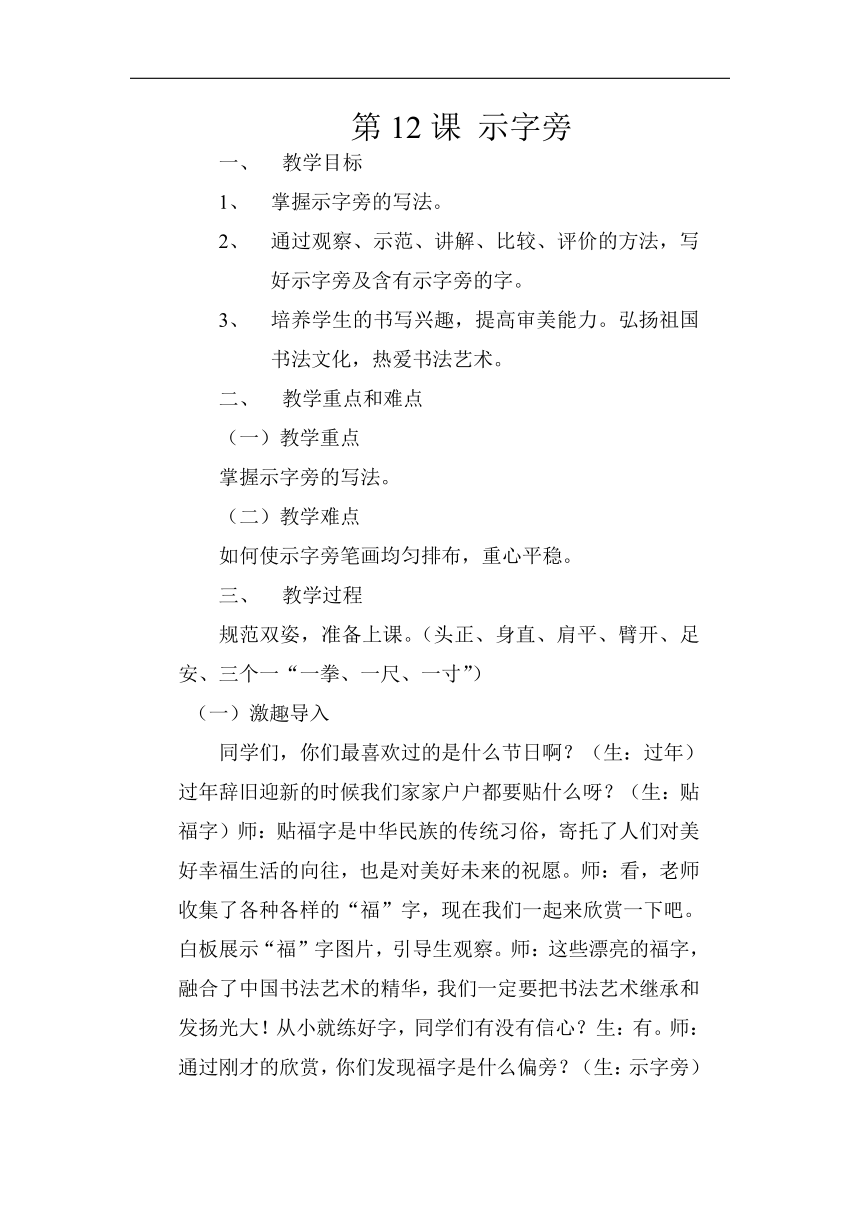 第 12 课 示字旁

一、 教学目标

1、 掌握示字旁的写法。

2、 通过观察、示范、讲解、比较、评价的方法，写好示字旁及含有示字旁的字。

3、 培养学生的书写兴趣，提高审美能力。弘扬祖国书法文化，热爱书法艺术。

二、 教学重点和难点

（一）教学重点

掌握示字旁的写法。

（二）教学难点

如何使示字旁笔画均匀排布，重心平稳。

三、 教学过程

规范双姿，准备上课。（头正、身直、肩平、臂开、足安、三个一“一拳、一尺、一寸”）

（一）激趣导入

同学们，你们最喜欢过的是什么节日啊？（生：过年）过年辞旧迎新的时候我们家家户户都要贴什么呀？（生：贴福字）师：贴福字是中华民族的传统习俗，寄托了人们对美好幸福生活的向往，也是对美好未来的祝愿。师：看，老师收集了各种各样的“福”字，现在我们一起来欣赏一下吧。白板展示“福”字图片，引导生观察。师：这些漂亮的福字，融合了中国书法艺术的精华，我们一定要把书法艺术继承和发扬光大！从小就练好字，同学们有没有信心？生：有。师：通过刚才的欣赏，你们发现福字是什么偏旁？（生：示字旁）